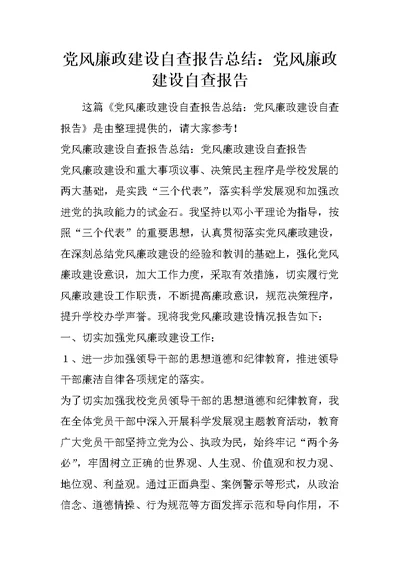 党风廉政建设自查报告总结：党风廉政建设自查报告

这篇《党风廉政建设自查报告总结：党风廉政建设自查报告》是由整理提供的，请大家参考！

党风廉政建设自查报告总结：党风廉政建设自查报告

党风廉政建设和重大事项议事、决策民主程序是学校发展的两大基础，是实践“三个代表”，落实科学发展观和加强改进党的执政能力的试金石。我坚持以邓小平理论为指导，按照“三个代表”的重要思想，认真贯彻落实党风廉政建设，在深刻总结党风廉政建设的经验和教训的基础上，强化党风廉政建设意识，加大工作力度，采取有效措施，切实履行党风廉政建设工作职责，不断提高廉政意识，规范决策程序，提升学校办学声誉。现将我党风廉政建设情况报告如下：

一、切实加强党风廉政建设工作：

1、进一步加强领导干部的思想道德和纪律教育，推进领导干部廉洁自律各项规定的落实。

为了切实加强我校党员领导干部的思想道德和纪律教育，我在全体党员干部中深入开展科学发展观主题教育活动，教育广大党员干部坚持立党为公、执政为民，始终牢记“两个务必”，牢固树立正确的世界观、人生观、价值观和权力观、地位观、利益观。通过正面典型、案例警示等形式，从政治信念、道德情操、行为规范等方面发挥示范和导向作用，不